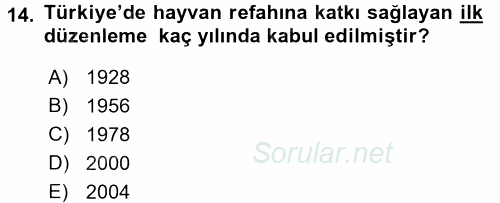 14. Türkiye'de hayvan refahına katkı sağlayan ilk düzenleme kaç yılında kabul edilmiştir?

A) 1928
B) 1956
C) 1978
D) 2000
E) 2004

Sorular.net